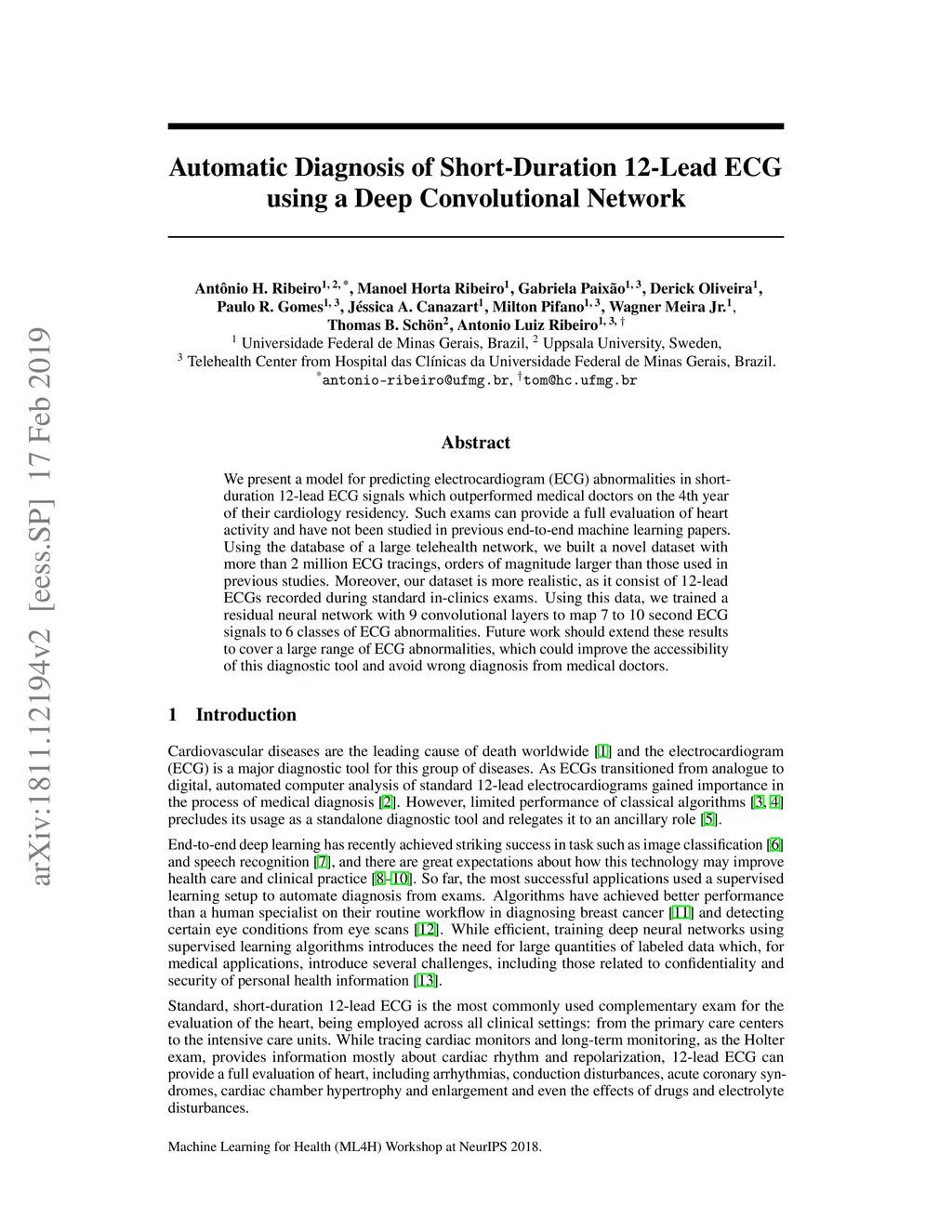 arXiv:1811.12194v2 [eess.SP] 17 Feb 2019

Automatic Diagnosis of Short-Duration 12-Lead ECG using a Deep Convolutional Network

Antônio H. Ribeiro$^{1, 2, *}$, Manoel Horta Ribeiro$^{1}$, Gabriela Paixão$^{1, 3}$, Derick Oliveira$^{1}$, Paulo R. Gomes$^{1, 3}$, Jéssica A. Canazart$^{1}$, Milton Pifano$^{1, 3}$, Wagner Meira Jr.$^{1}$, Thomas B. Schön$^{2}$, Antonio Luiz Ribeiro$^{1, 3, \dagger}$
$^{1}$ Universidade Federal de Minas Gerais, Brazil, $^{2}$ Uppsala University, Sweden,
$^{3}$ Telehealth Center from Hospital das Clínicas da Universidade Federal de Minas Gerais, Brazil.
$^{*}$antonio-ribeiro@ufmg.br, $^{\dagger}$tom@hc.ufmg.br

Abstract

We present a model for predicting electrocardiogram (ECG) abnormalities in short-duration 12-lead ECG signals which outperformed medical doctors on the 4th year of their cardiology residency. Such exams can provide a full evaluation of heart activity and have not been studied in previous end-to-end machine learning papers. Using the database of a large telehealth network, we built a novel dataset with more than 2 million ECG tracings, orders of magnitude larger than those used in previous studies. Moreover, our dataset is more realistic, as it consist of 12-lead ECGs recorded during standard in-clinics exams. Using this data, we trained a residual neural network with 9 convolutional layers to map 7 to 10 second ECG signals to 6 classes of ECG abnormalities. Future work should extend these results to cover a large range of ECG abnormalities, which could improve the accessibility of this diagnostic tool and avoid wrong diagnosis from medical doctors.

1 Introduction

Cardiovascular diseases are the leading cause of death worldwide [1] and the electrocardiogram (ECG) is a major diagnostic tool for this group of diseases. As ECGs transitioned from analogue to digital, automated computer analysis of standard 12-lead electrocardiograms gained importance in the process of medical diagnosis [2]. However, limited performance of classical algorithms [3, 4] precludes its usage as a standalone diagnostic tool and relegates it to an ancillary role [5].

End-to-end deep learning has recently achieved striking success in task such as image classification [6] and speech recognition [7], and there are great expectations about how this technology may improve health care and clinical practice [8–10]. So far, the most successful applications used a supervised learning setup to automate diagnosis from exams. Algorithms have achieved better performance than a human specialist on their routine workflow in diagnosing breast cancer [11] and detecting certain eye conditions from eye scans [12]. While efficient, training deep neural networks using supervised learning algorithms introduces the need for large quantities of labeled data which, for medical applications, introduce several challenges, including those related to confidentiality and security of personal health information [13].

Standard, short-duration 12-lead ECG is the most commonly used complementary exam for the evaluation of the heart, being employed across all clinical settings: from the primary care centers to the intensive care units. While tracing cardiac monitors and long-term monitoring, as the Holter exam, provides information mostly about cardiac rhythm and repolarization, 12-lead ECG can provide a full evaluation of heart, including arrhythmias, conduction disturbances, acute coronary syndromes, cardiac chamber hypertrophy and enlargement and even the effects of drugs and electrolyte disturbances.

Machine Learning for Health (ML4H) Workshop at NeurIPS 2018.